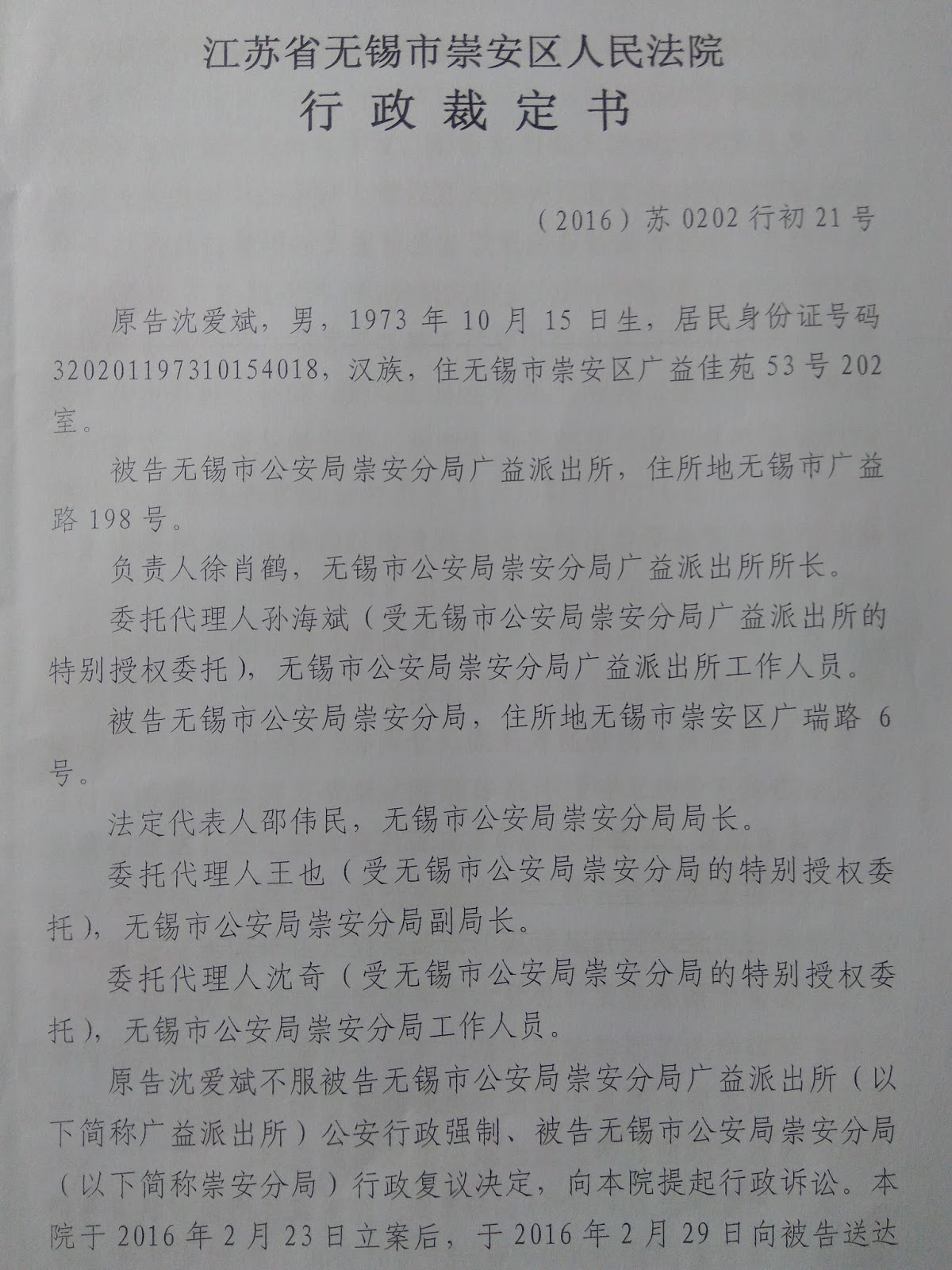 江苏省无锡市崇安区人民法院
行政裁定书

（2016）苏0202行初21号

原告沈爱斌，男，1973年10月15日生，居民身份证号码320201197310154018，汉族，住无锡市崇安区广益佳苑53号202室。

被告无锡市公安局崇安分局广益派出所，住所地无锡市广益路198号。

负责人徐肖鹤，无锡市公安局崇安分局广益派出所所长。

委托代理人孙海斌（受无锡市公安局崇安分局广益派出所的特别授权委托），无锡市公安局崇安分局广益派出所工作人员。

被告无锡市公安局崇安分局，住所地无锡市崇安区广瑞路6号。

法定代表人邵伟民，无锡市公安局崇安分局局长。

委托代理人王也（受无锡市公安局崇安分局的特别授权委托），无锡市公安局崇安分局副局长。

委托代理人沈奇（受无锡市公安局崇安分局的特别授权委托），无锡市公安局崇安分局工作人员。

原告沈爱斌不服被告无锡市公安局崇安分局广益派出所（以下简称广益派出所）公安行政强制、被告无锡市公安局崇安分局（以下简称崇安分局）行政复议决定，向本院提起行政诉讼。本院于2016年2月23日立案后，于2016年2月29日向被告送达